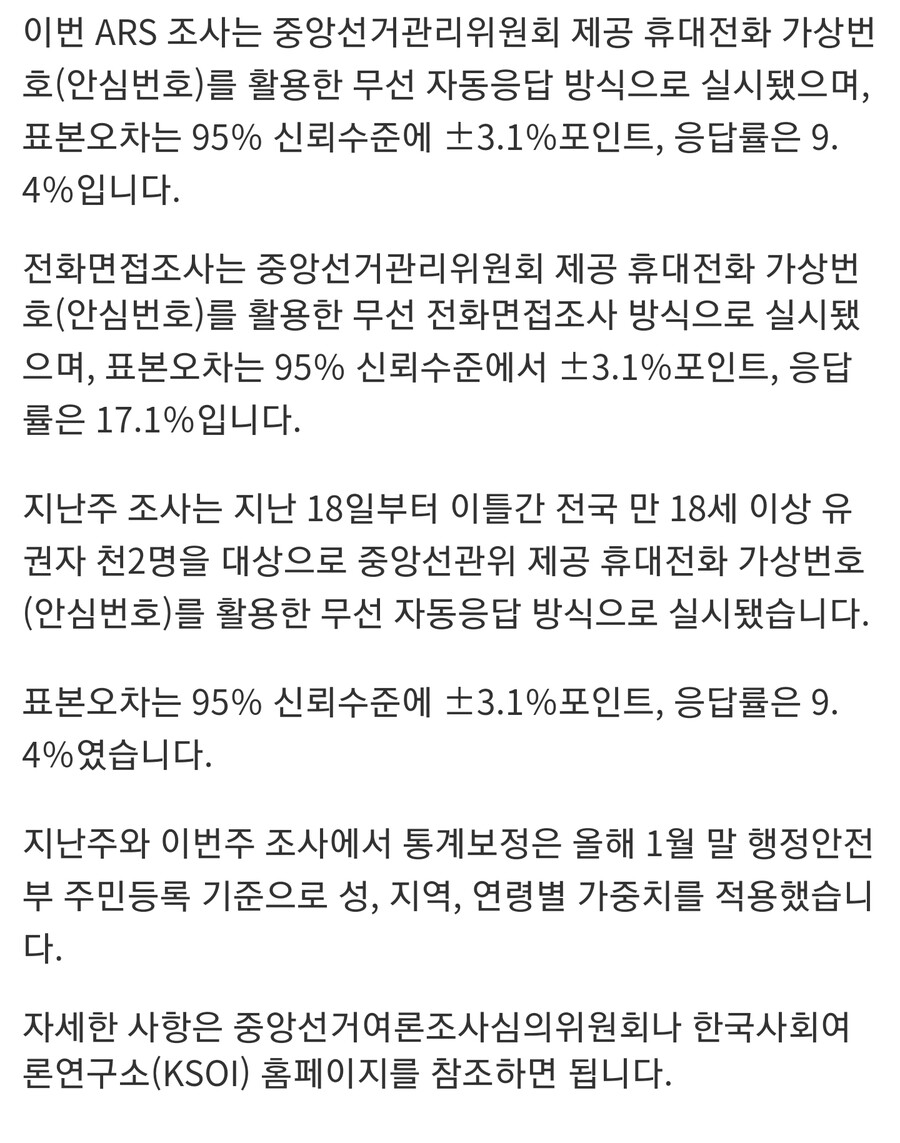 이번 ARS 조사는 중앙선거관리위원회 제공 휴대전화 가상번호(안심번호)를 활용한 무선 자동응답 방식으로 실시됐으며, 표본오차는 95% 신뢰수준에 ±3.1%포인트, 응답률은 9.4%입니다.

전화면접조사는 중앙선거관리위원회 제공 휴대전화 가상번호(안심번호)를 활용한 무선 전화면접조사 방식으로 실시됐으며, 표본오차는 95% 신뢰수준에서 ±3.1%포인트, 응답률은 17.1%입니다.

지난주 조사는 지난 18일부터 이틀간 전국 만 18세 이상 유권자 천2명을 대상으로 중앙선관위 제공 휴대전화 가상번호(안심번호)를 활용한 무선 자동응답 방식으로 실시됐습니다.

표본오차는 95% 신뢰수준에 ±3.1%포인트, 응답률은 9.4%였습니다.

지난주와 이번주 조사에서 통계보정은 올해 1월 말 행정안전부 주민등록 기준으로 성, 지역, 연령별 가중치를 적용했습니다.

자세한 사항은 중앙선거여론조사심의위원회나 한국사회여론연구소(KSOI) 홈페이지를 참조하면 됩니다.